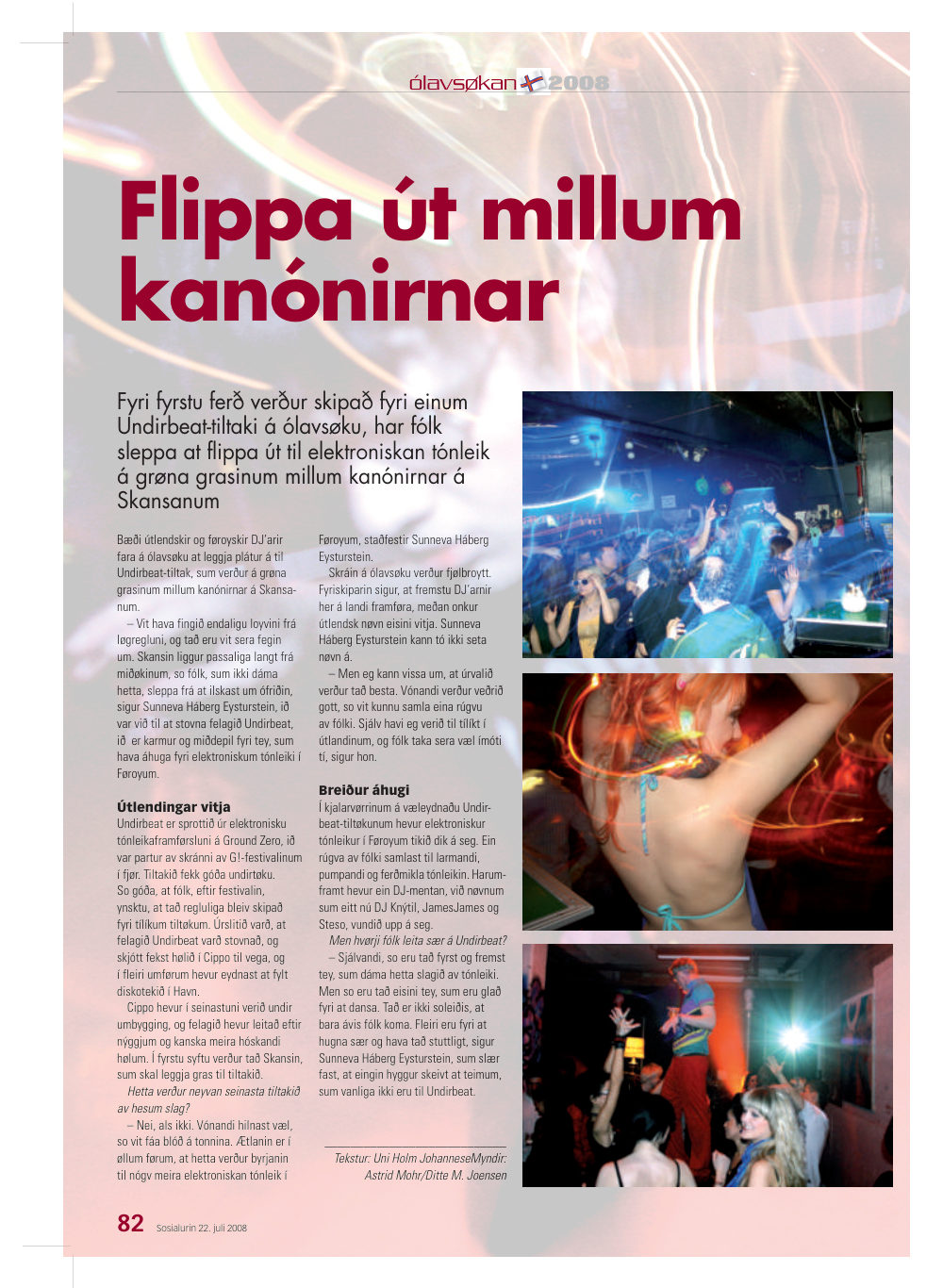 ólavsøkan 2008

Flippa út millum kanónirnar

Fyri fyrstu ferð verður skipað fyri einum Undirbeat-tiltaki á ólavsøku, har fólk sleppa at flippa út til elektroniskan tónleik á grøna grasinum millum kanónirnar á Skansanum

Bæði útlendskir og føroyskir DJ'arir fara á ólavsøku at leggja plátur á til Undirbeat-tiltak, sum verður á grøna grasinum millum kanónirnar á Skansanum.

– Vit hava fingið endaligu loyvini frá løgregluni, og tað eru vit sera fegin um. Skansin liggur passaliga langt frá miðøkinum, so fólk, sum ikki dáma hetta, sleppa frá at ilskast um ófriðin, sigur Sunneva Háberg Eysturstein, ið var við til at stovna felagið Undirbeat, ið er karmur og miðdepil fyri tey, sum hava áhuga fyri elektroniskum tónleiki í Føroyum.

Útlendingar vitja

Undirbeat er sprottið úr elektronisku tónleikaframførsluni á Ground Zero, ið var partur av skránni av G!-festivalinum í fjør. Tiltakið fekk góða undirtøku. So góða, at fólk, eftir festivalin, ynsktu, at tað regluliga bleiv skipað fyri tílíkum tiltøkum. Úrslitið varð, at felagið Undirbeat varð stovnað, og skjótt fekst hølið í Cippo til vega, og í fleiri umførum hevur eydnast at fylt diskotekið í Havn.

Cippo hevur í seinastuni verið undir umbygging, og felagið hevur leitað eftir nýggjum og kanska meira hóskandi hølum. Í fyrstu syftu verður tað Skansin, sum skal leggja gras til tiltakið.

Hetta verður neyvan seinasta tiltakið av hesum slag?

– Nei, als ikki. Vónandi hilnast væl, so vit fáa blóð á tonnina. Ætlanin er í øllum førum, at hetta verður byrjanin til nógv meira elektroniskan tónleik í Føroyum, staðfestir Sunneva Háberg Eysturstein.

Skráin á ólavsøku verður fjølbroytt. Fyriskiparin sigur, at fremstu DJ'arnir her á landi framføra, meðan onkur útlendsk nøvn eisini vitja. Sunneva Háberg Eysturstein kann tó ikki seta nøvn á.

– Men eg kann vissa um, at úrvalið verður tað besta. Vónandi verður veðrið gott, so vit kunnu samla eina rúgvu av fólki. Sjálv havi eg verið til tílíkt í útlandinum, og fólk taka sera væl ímóti tí, sigur hon.

Breiður áhugi

Í kjalarvørrinum á væleydnaðu Undirbeat-tiltøkunum hevur elektroniskur tónleikur í Føroyum tikið dik á seg. Ein rúgva av fólki samlast til larmandi, pumpandi og ferðmikla tónleikin. Harumframt hevur ein DJ-mentan, við nøvnum sum eitt nú DJ Knýtil, JamesJames og Steso, vundið upp á seg.

Men hvørji fólk leita sær á Undirbeat?

– Sjálvandi, so eru tað fyrst og fremst tey, sum dáma hetta slagið av tónleiki. Men so eru tað eisini tey, sum eru glað fyri at dansa. Tað er ikki soleiðis, at bara ávís fólk koma. Fleiri eru fyri at hugna sær og hava tað stuttligt, sigur Sunneva Háberg Eysturstein, sum slær fast, at eingin hyggur skeivt at teimum, sum vanliga ikki eru til Undirbeat.

Tekstur: Uni Holm JohanneseMyndir: Astrid Mohr/Ditte M. Joensen

82 Sosialurin 22. juli 2008